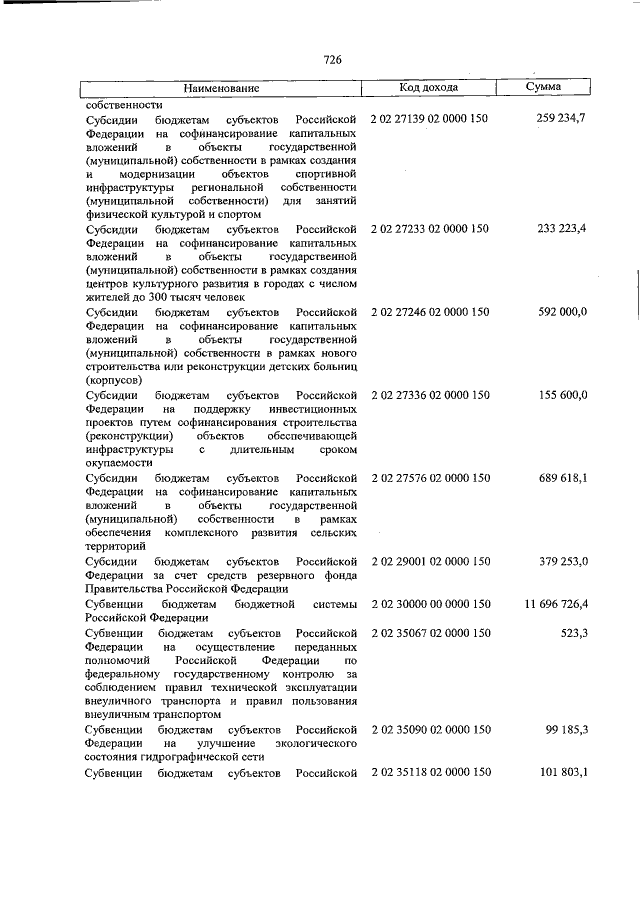 726

| Наименование | Код дохода | Сумма |
|---|---|---|
| собственности | | |
| Субсидии бюджетам субъектов Российской Федерации на софинансирование капитальных вложений в объекты государственной (муниципальной) собственности в рамках создания и модернизации объектов спортивной инфраструктуры региональной собственности (муниципальной собственности) для занятий физической культурой и спортом | 2 02 27139 02 0000 150 | 259 234,7 |
| Субсидии бюджетам субъектов Российской Федерации на софинансирование капитальных вложений в объекты государственной (муниципальной) собственности в рамках создания центров культурного развития в городах с числом жителей до 300 тысяч человек | 2 02 27233 02 0000 150 | 233 223,4 |
| Субсидии бюджетам субъектов Российской Федерации на софинансирование капитальных вложений в объекты государственной (муниципальной) собственности в рамках нового строительства или реконструкции детских больниц (корпусов) | 2 02 27246 02 0000 150 | 592 000,0 |
| Субсидии бюджетам субъектов Российской Федерации на поддержку инвестиционных проектов путем софинансирования строительства (реконструкции) объектов обеспечивающей инфраструктуры с длительным сроком окупаемости | 2 02 27336 02 0000 150 | 155 600,0 |
| Субсидии бюджетам субъектов Российской Федерации на софинансирование капитальных вложений в объекты государственной (муниципальной) собственности в рамках обеспечения комплексного развития сельских территорий | 2 02 27576 02 0000 150 | 689 618,1 |
| Субсидии бюджетам субъектов Российской Федерации за счет средств резервного фонда Правительства Российской Федерации | 2 02 29001 02 0000 150 | 379 253,0 |
| Субвенции бюджетам бюджетной системы Российской Федерации | 2 02 30000 00 0000 150 | 11 696 726,4 |
| Субвенции бюджетам субъектов Российской Федерации на осуществление переданных полномочий Российской Федерации по федеральному государственному контролю за соблюдением правил технической эксплуатации внеуличного транспорта и правил пользования внеуличным транспортом | 2 02 35067 02 0000 150 | 523,3 |
| Субвенции бюджетам субъектов Российской Федерации на улучшение экологического состояния гидрографической сети | 2 02 35090 02 0000 150 | 99 185,3 |
| Субвенции бюджетам субъектов Российской | 2 02 35118 02 0000 150 | 101 803,1 |